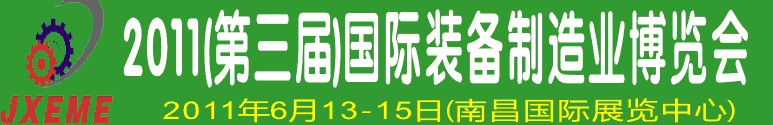 JXEME

2011(第三届)国际装备制造业博览会

2011年6月13-15日(南昌国际展览中心)